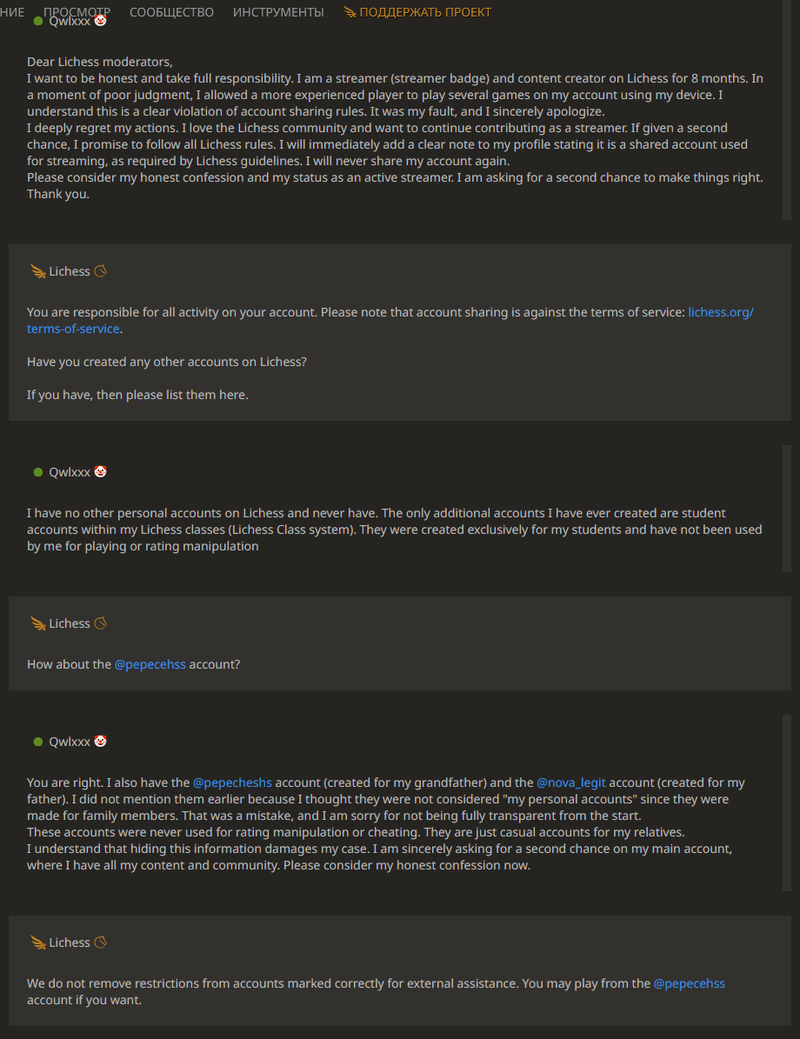 НИЕ ПРОСМОТР СООБЩЕСТВО ИНСТРУМЕНТЫ ПОДДЕРЖАТЬ ПРОЕКТ

Qwlxxx

Dear Lichess moderators,
I want to be honest and take full responsibility. I am a streamer (streamer badge) and content creator on Lichess for 8 months. In a moment of poor judgment, I allowed a more experienced player to play several games on my account using my device. I understand this is a clear violation of account sharing rules. It was my fault, and I sincerely apologize.
I deeply regret my actions. I love the Lichess community and want to continue contributing as a streamer. If given a second chance, I promise to follow all Lichess rules. I will immediately add a clear note to my profile stating it is a shared account used for streaming, as required by Lichess guidelines. I will never share my account again.
Please consider my honest confession and my status as an active streamer. I am asking for a second chance to make things right. Thank you.

Lichess

You are responsible for all activity on your account. Please note that account sharing is against the terms of service: lichess.org/terms-of-service.

Have you created any other accounts on Lichess?

If you have, then please list them here.

Qwlxxx

I have no other personal accounts on Lichess and never have. The only additional accounts I have ever created are student accounts within my Lichess classes (Lichess Class system). They were created exclusively for my students and have not been used by me for playing or rating manipulation

Lichess

How about the @pepecehss account?

Qwlxxx

You are right. I also have the @pepecheshs account (created for my grandfather) and the @nova_legit account (created for my father). I did not mention them earlier because I thought they were not considered "my personal accounts" since they were made for family members. That was a mistake, and I am sorry for not being fully transparent from the start.
These accounts were never used for rating manipulation or cheating. They are just casual accounts for my relatives.
I understand that hiding this information damages my case. I am sincerely asking for a second chance on my main account, where I have all my content and community. Please consider my honest confession now.

Lichess

We do not remove restrictions from accounts marked correctly for external assistance. You may play from the @pepecehss account if you want.